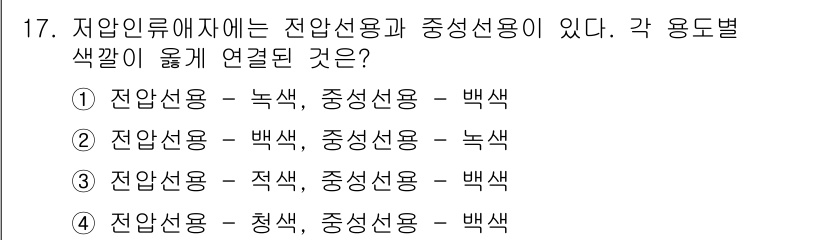 17. 저압인류애자에는 전압선용과 중성선용이 있다. 각 용도별 색깔이 옳게 연결된 것은?

① 전압선용 - 녹색, 중성선용 - 백색

② 전압선용 - 백색, 중성선용 - 녹색

③ 전압선용 - 적색, 중성선용 - 백색

④ 전압선용 - 청색, 중성선용 - 백색